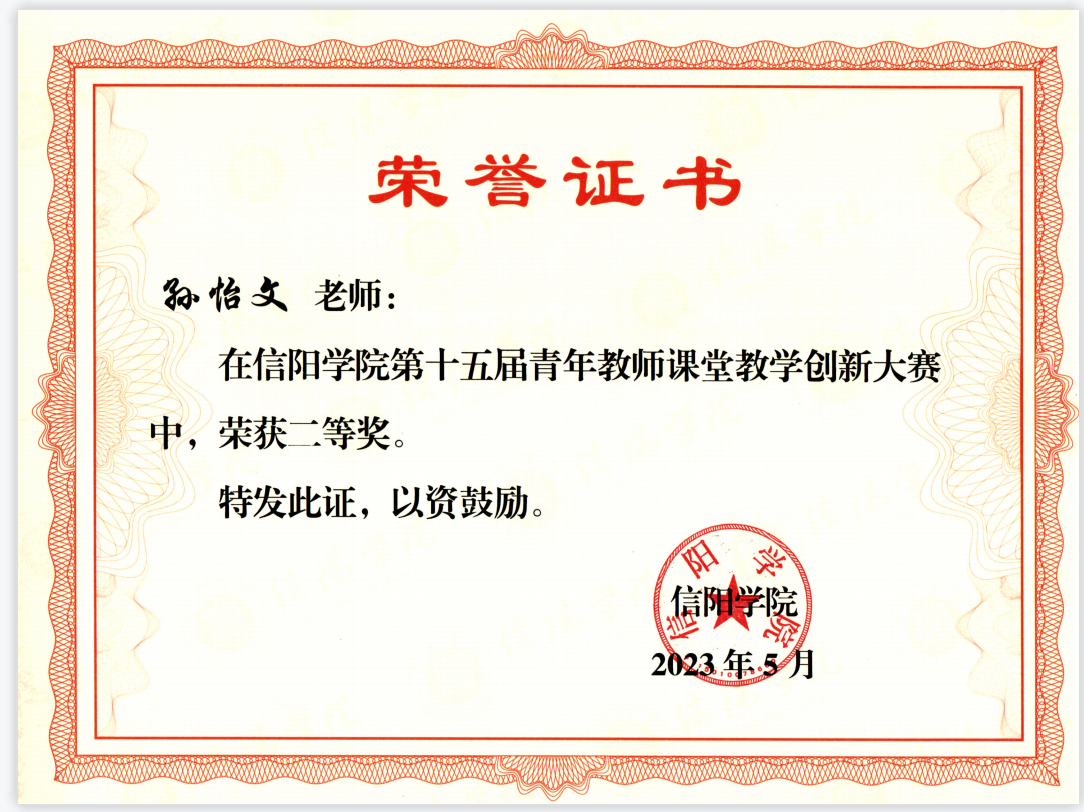 荣誉证书

孙怡文 老师：

在信阳学院第十五届青年教师课堂教学创新大赛中，荣获二等奖。

特发此证，以资鼓励。

信阳学院

2023年5月

信阳学院